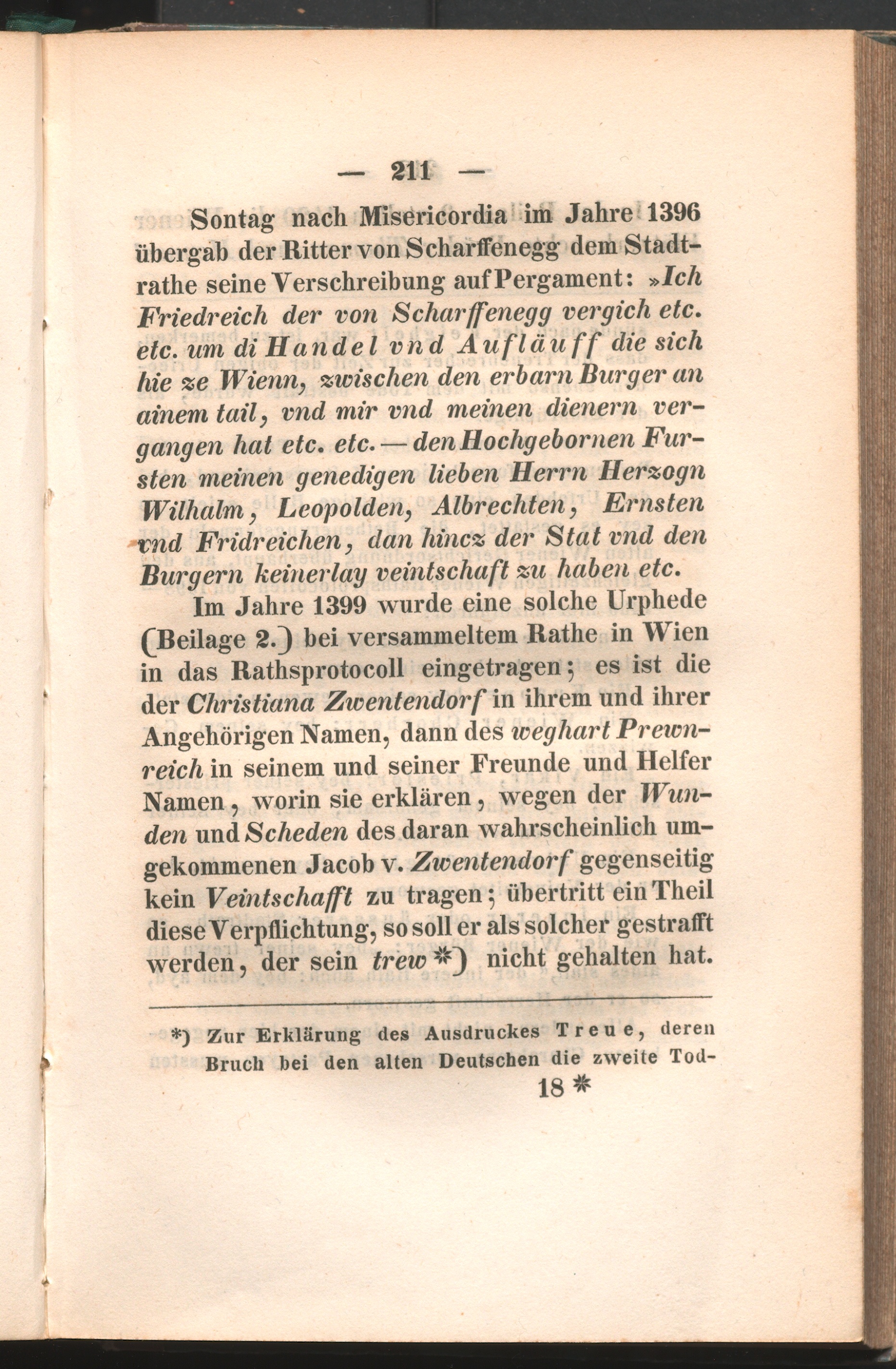 — 211 —

Sontag nach Misericordia im Jahre 1396 übergab der Ritter von Scharffenegg dem Stadtrathe seine Verschreibung auf Pergament: »Ich Friedreich der von Scharffenegg vergich etc. etc. um di Handel vnd Aufläuff die sich hie ze Wienn, zwischen den erbarn Burger an ainem tail, vnd mir vnd meinen dienern vergangen hat etc. etc. — den Hochgebornen Fursten meinen genedigen lieben Herrn Herzogn Wilhalm, Leopolden, Albrechten, Ernsten vnd Fridreichen, dan hincz der Stat vnd den Burgern keinerlay veintschaft zu haben etc.

Im Jahre 1399 wurde eine solche Urphede (Beilage 2.) bei versammeltem Rathe in Wien in das Rathsprotocoll eingetragen; es ist die der Christiana Zwentendorf in ihrem und ihrer Angehörigen Namen, dann des weghart Prewnreich in seinem und seiner Freunde und Helfer Namen, worin sie erklären, wegen der Wunden und Scheden des daran wahrscheinlich umgekommenen Jacob v. Zwentendorf gegenseitig kein Veintschafft zu tragen; übertritt ein Theil diese Verpflichtung, so soll er als solcher gestrafft werden, der sein trew *) nicht gehalten hat.

*) Zur Erklärung des Ausdruckes Treue, deren Bruch bei den alten Deutschen die zweite Tod-

18 *